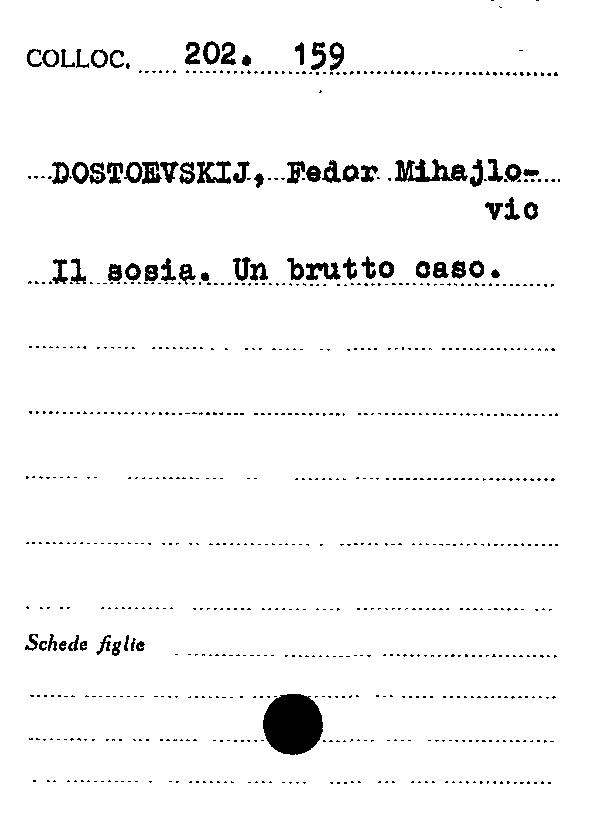 COLLOC. 202. 159

DOSTOEVSKIJ, Fedor Mihajlovic

Il sosia. Un brutto caso.

Schede figlie